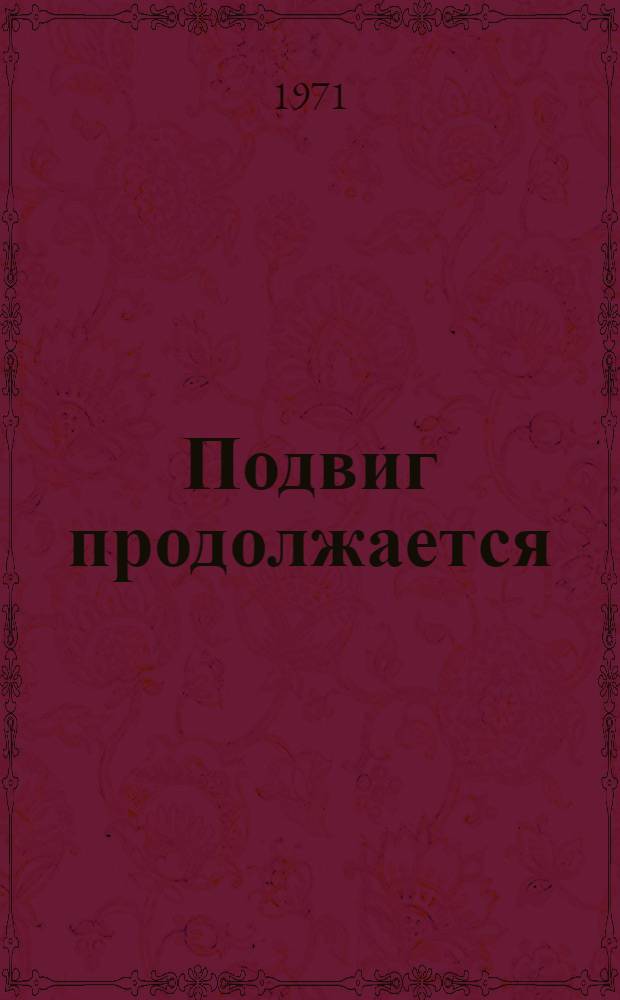 1971

Подвиг продолжается